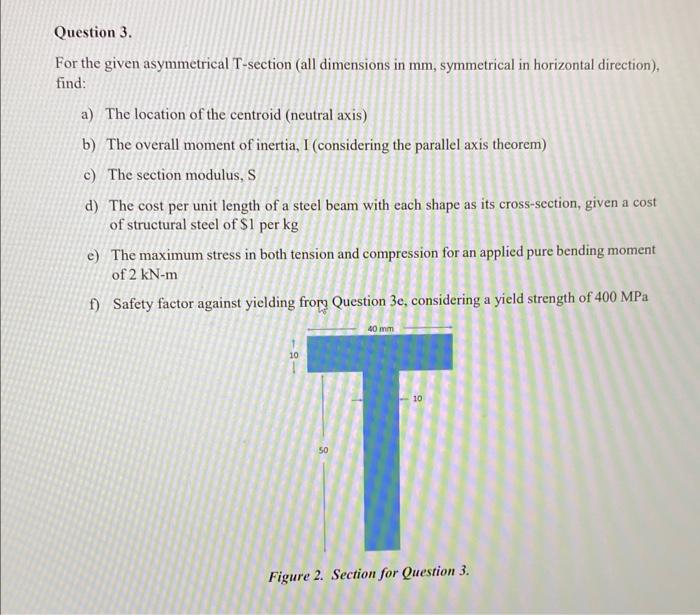 Question 3.

For the given asymmetrical T-section (all dimensions in mm, symmetrical in horizontal direction), find:

a) The location of the centroid (neutral axis)

b) The overall moment of inertia, I (considering the parallel axis theorem)

c) The section modulus, S

d) The cost per unit length of a steel beam with each shape as its cross-section, given a cost of structural steel of $1 per kg

e) The maximum stress in both tension and compression for an applied pure bending moment of 2 kN-m

f) Safety factor against yielding from Question 3e, considering a yield strength of 400 MPa

40 mm

10

10

50

Figure 2. Section for Question 3.